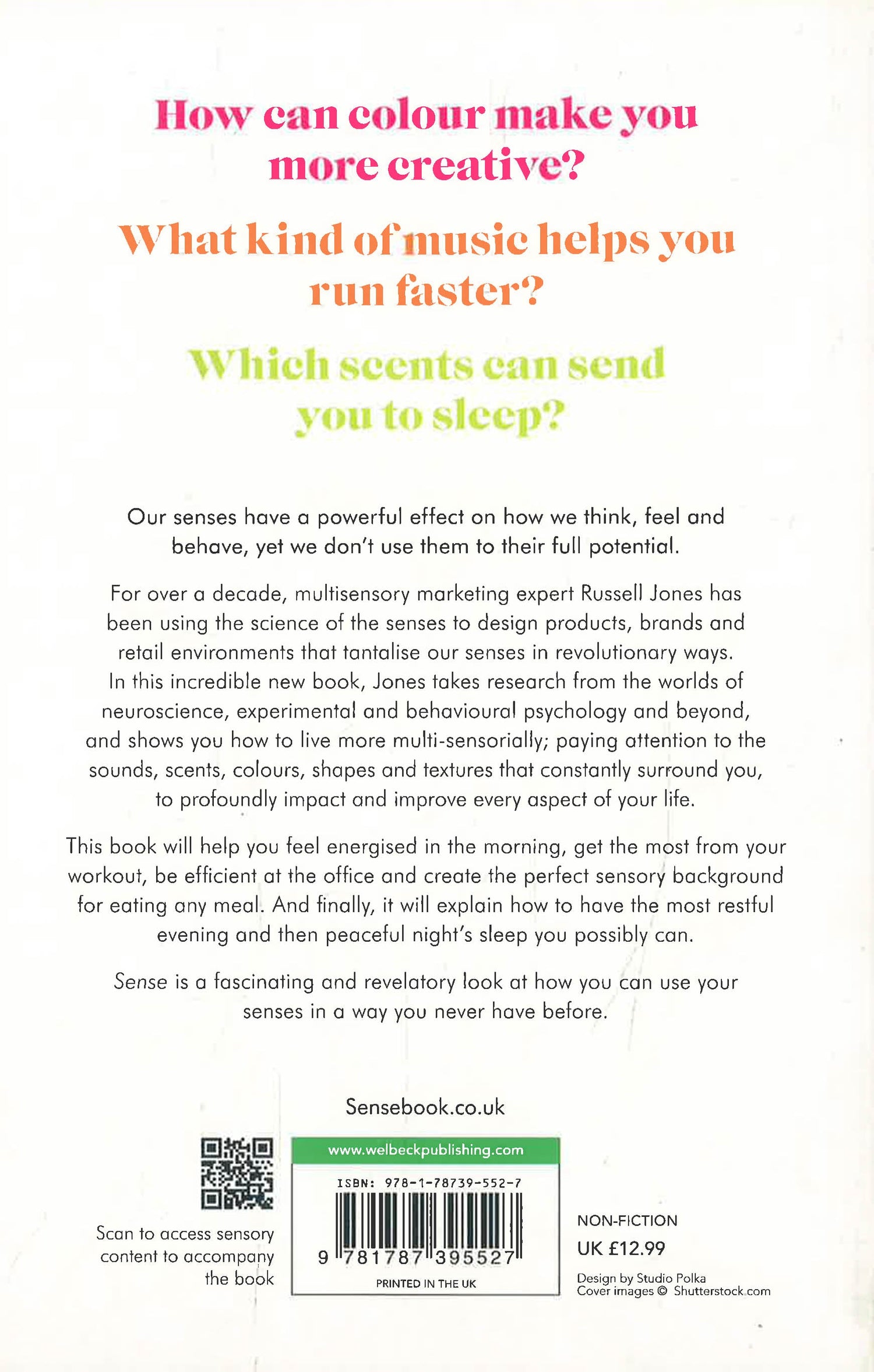 How can colour make you more creative?

What kind of music helps you run faster?

Which scents can send you to sleep?

Our senses have a powerful effect on how we think, feel and behave, yet we don't use them to their full potential.

For over a decade, multisensory marketing expert Russell Jones has been using the science of the senses to design products, brands and retail environments that tantalise our senses in revolutionary ways. In this incredible new book, Jones takes research from the worlds of neuroscience, experimental and behavioural psychology and beyond, and shows you how to live more multi-sensorially; paying attention to the sounds, scents, colours, shapes and textures that constantly surround you, to profoundly impact and improve every aspect of your life.

This book will help you feel energised in the morning, get the most from your workout, be efficient at the office and create the perfect sensory background for eating any meal. And finally, it will explain how to have the most restful evening and then peaceful night's sleep you possibly can.

Sense is a fascinating and revelatory look at how you can use your senses in a way you never have before.

Sensebook.co.uk

Scan to access sensory content to accompany the book

www.welbeckpublishing.com

ISBN: 978-1-78739-552-7

9 781787 395527

PRINTED IN THE UK

NON-FICTION

UK £12.99

Design by Studio Polka
Cover images © Shutterstock.com